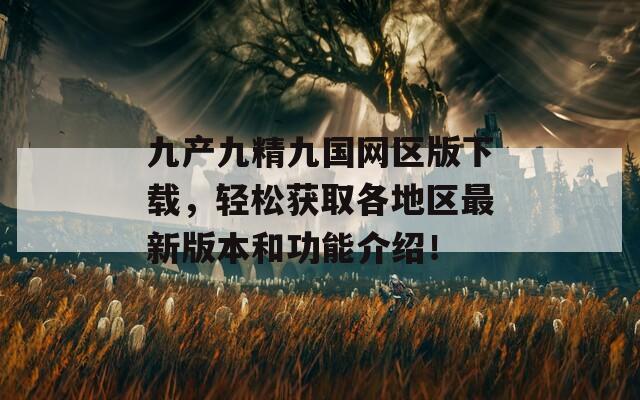 九产九精九国网区版下载，轻松获取各地区最新版本和功能介绍！